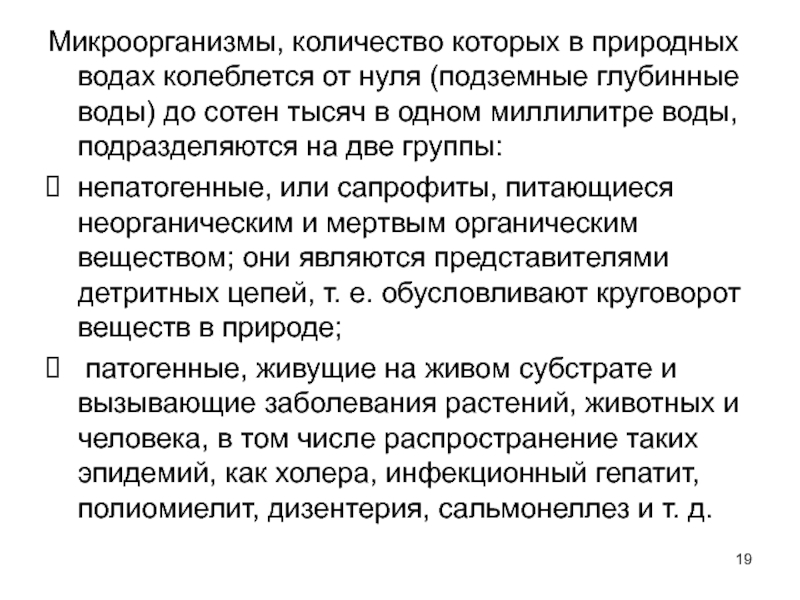 Микроорганизмы, количество которых в природных водах колеблется от нуля (подземные глубинные воды) до сотен тысяч в одном миллилитре воды, подразделяются на две группы:

 непатогенные, или сапрофиты, питающиеся неорганическим и мертвым органическим веществом; они являются представителями детритных цепей, т. е. обусловливают круговорот веществ в природе;

  патогенные, живущие на живом субстрате и вызывающие заболевания растений, животных и человека, в том числе распространение таких эпидемий, как холера, инфекционный гепатит, полиомиелит, дизентерия, сальмонеллез и т. д.

19